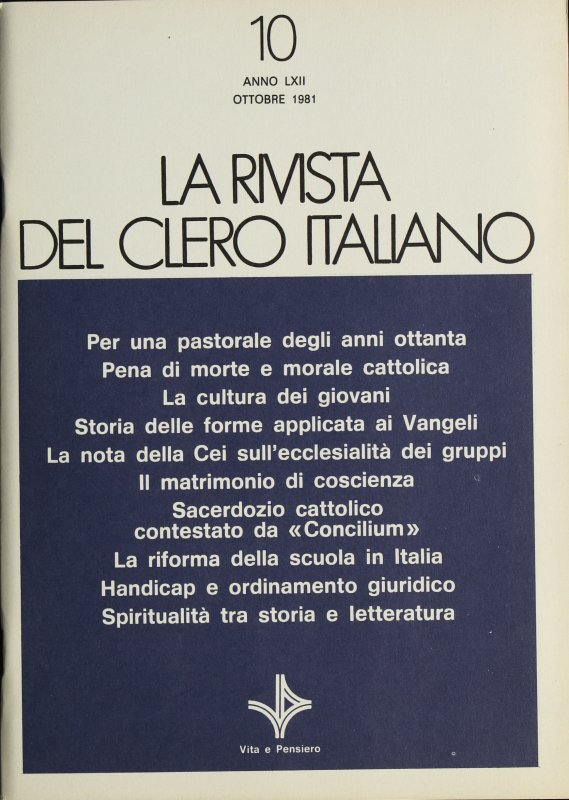 10

ANNO LXII
OTTOBRE 1981

LA RIVISTA
DEL CLERO ITALIANO

Per una pastorale degli anni ottanta
Pena di morte e morale cattolica
La cultura dei giovani
Storia delle forme applicata ai Vangeli
La nota della Cei sull'ecclesialità dei gruppi
Il matrimonio di coscienza
Sacerdozio cattolico contestato da «Concilium»
La riforma della scuola in Italia
Handicap e ordinamento giuridico
Spiritualità tra storia e letteratura

Vita e Pensiero